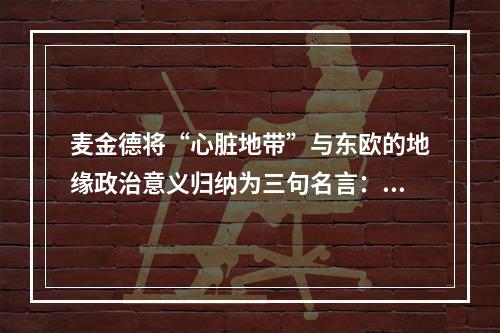 麦金德将“心脏地带”与东欧的地缘政治意义归纳为三句名言：...